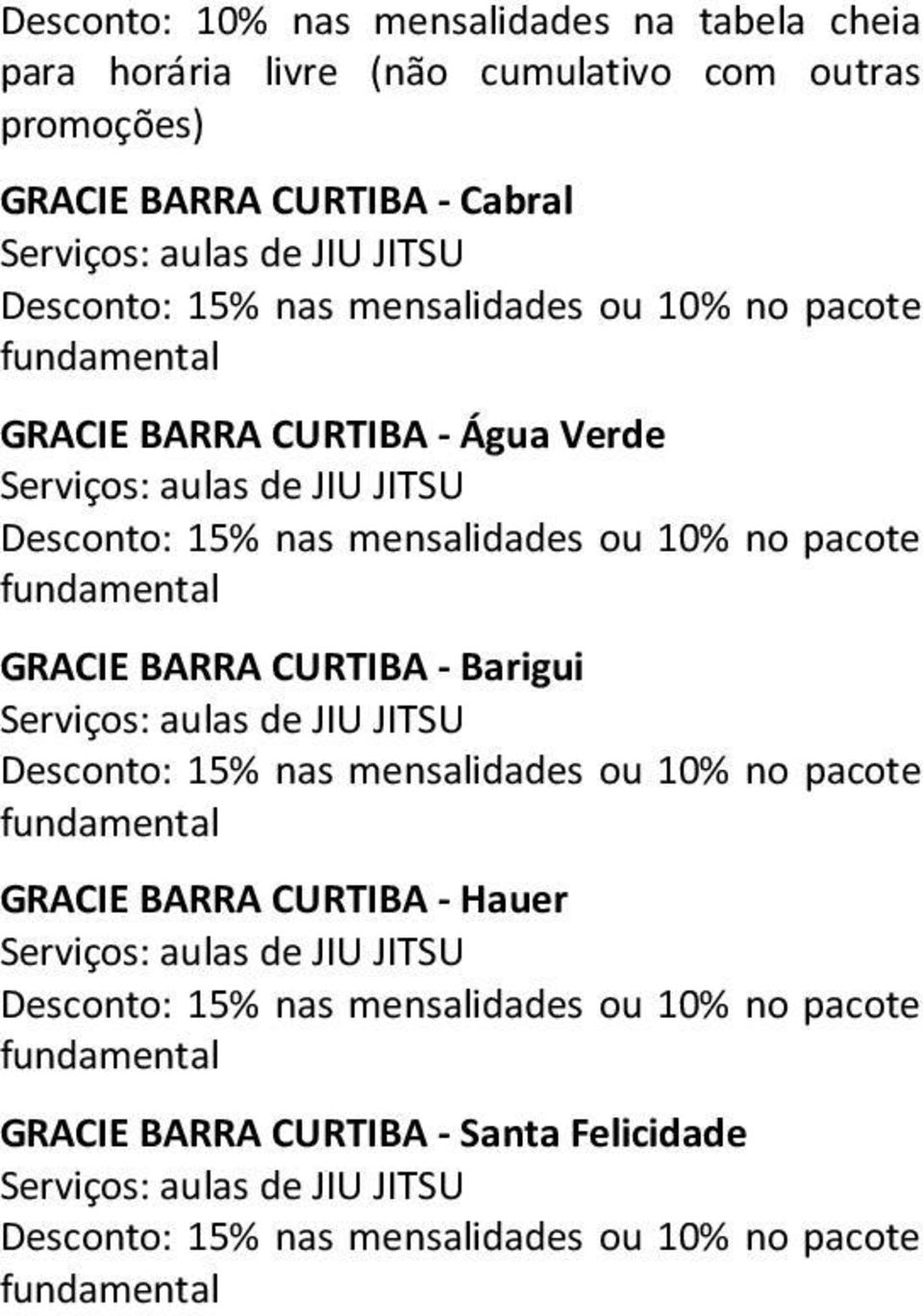 Desconto: 10% nas mensalidades na tabela cheia para horária livre (não cumulativo com outras promoções)

GRACIE BARRA CURTIBA - Cabral
Serviços: aulas de JIU JITSU
Desconto: 15% nas mensalidades ou 10% no pacote fundamental

GRACIE BARRA CURTIBA - Água Verde
Serviços: aulas de JIU JITSU
Desconto: 15% nas mensalidades ou 10% no pacote fundamental

GRACIE BARRA CURTIBA - Barigui
Serviços: aulas de JIU JITSU
Desconto: 15% nas mensalidades ou 10% no pacote fundamental

GRACIE BARRA CURTIBA - Hauer
Serviços: aulas de JIU JITSU
Desconto: 15% nas mensalidades ou 10% no pacote fundamental

GRACIE BARRA CURTIBA - Santa Felicidade
Serviços: aulas de JIU JITSU
Desconto: 15% nas mensalidades ou 10% no pacote fundamental